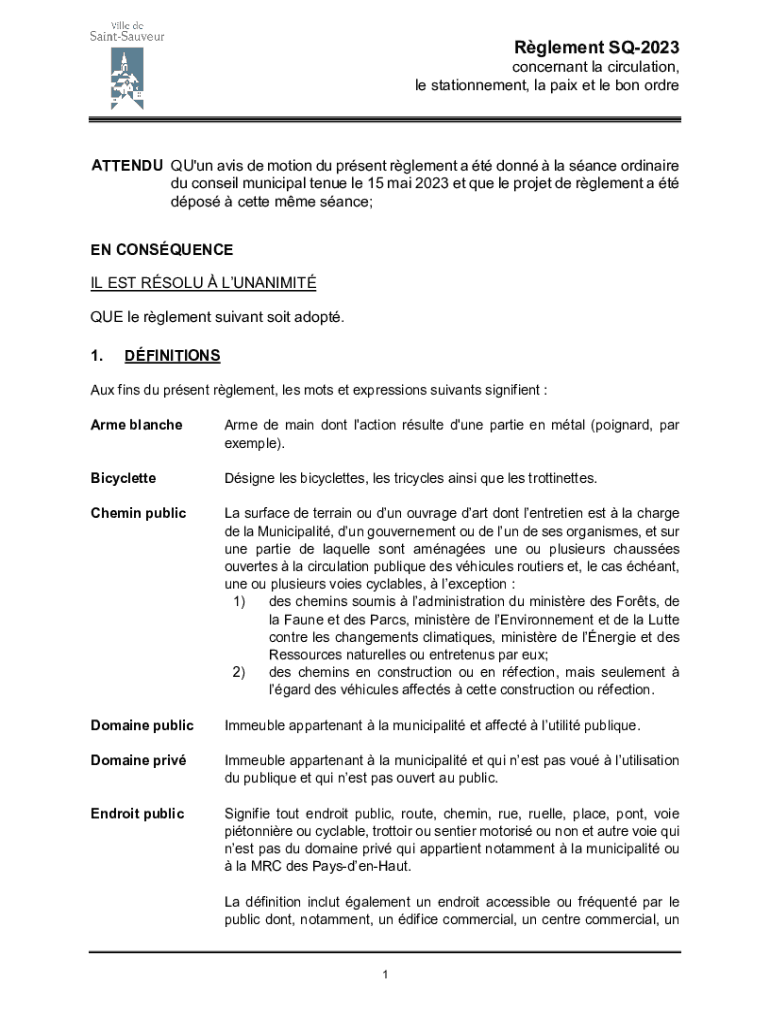 Ville de
Saint-Sauveur

Règlement SQ-2023
concernant la circulation,
le stationnement, la paix et le bon ordre

ATTENDU QU'un avis de motion du présent règlement a été donné à la séance ordinaire du conseil municipal tenue le 15 mai 2023 et que le projet de règlement a été déposé à cette même séance;

EN CONSÉQUENCE

IL EST RÉSOLU À L'UNANIMITÉ

QUE le règlement suivant soit adopté.

1. DÉFINITIONS

Aux fins du présent règlement, les mots et expressions suivants signifient :

Arme blanche Arme de main dont l'action résulte d'une partie en métal (poignard, par exemple).

Bicyclette Désigne les bicyclettes, les tricycles ainsi que les trottinettes.

Chemin public La surface de terrain ou d'un ouvrage d'art dont l'entretien est à la charge de la Municipalité, d'un gouvernement ou de l'un de ses organismes, et sur une partie de laquelle sont aménagées une ou plusieurs chaussées ouvertes à la circulation publique des véhicules routiers et, le cas échéant, une ou plusieurs voies cyclables, à l'exception :
1) des chemins soumis à l'administration du ministère des Forêts, de la Faune et des Parcs, ministère de l'Environnement et de la Lutte contre les changements climatiques, ministère de l'Énergie et des Ressources naturelles ou entretenus par eux;
2) des chemins en construction ou en réfection, mais seulement à l'égard des véhicules affectés à cette construction ou réfection.

Domaine public Immeuble appartenant à la municipalité et affecté à l'utilité publique.

Domaine privé Immeuble appartenant à la municipalité et qui n'est pas voué à l'utilisation du publique et qui n'est pas ouvert au public.

Endroit public Signifie tout endroit public, route, chemin, rue, ruelle, place, pont, voie piétonnière ou cyclable, trottoir ou sentier motorisé ou non et autre voie qui n'est pas du domaine privé qui appartient notamment à la municipalité ou à la MRC des Pays-d'en-Haut.

La définition inclut également un endroit accessible ou fréquenté par le public dont, notamment, un édifice commercial, un centre commercial, un

1